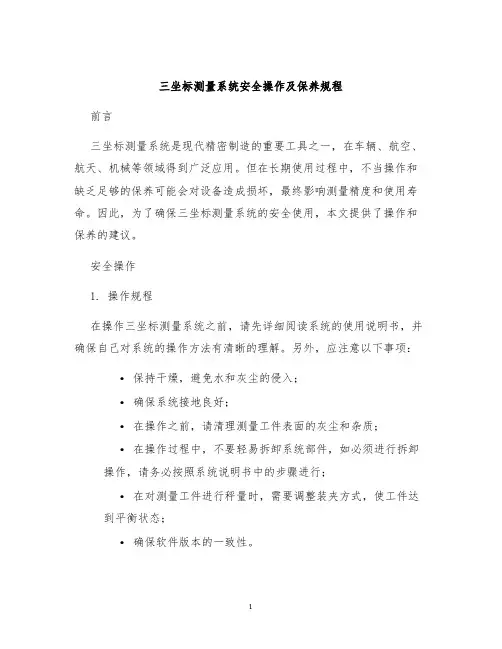 三坐标测量系统安全操作及保养规程

前言

三坐标测量系统是现代精密制造的重要工具之一，在车辆、航空、航天、机械等领域得到广泛应用。但在长期使用过程中，不当操作和缺乏足够的保养可能会对设备造成损坏，最终影响测量精度和使用寿命。因此，为了确保三坐标测量系统的安全使用，本文提供了操作和保养的建议。

安全操作

1. 操作规程

在操作三坐标测量系统之前，请先详细阅读系统的使用说明书，并确保自己对系统的操作方法有清晰的理解。另外，应注意以下事项：

• 保持干燥，避免水和灰尘的侵入；

• 确保系统接地良好；

• 在操作之前，请清理测量工件表面的灰尘和杂质；

• 在操作过程中，不要轻易拆卸系统部件，如必须进行拆卸操作，请务必按照系统说明书中的步骤进行；

• 在对测量工件进行秤量时，需要调整装夹方式，使工件达到平衡状态；

• 确保软件版本的一致性。

1